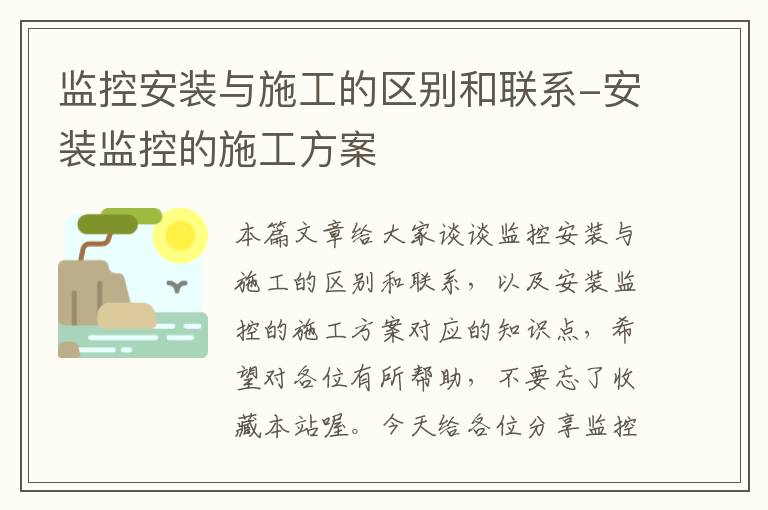 监控安装与施工的区别和联系-安装监控的施工方案

本篇文章给大家谈谈监控安装与施工的区别和联系，以及安装监控的施工方案对应的知识点，希望对各位有所帮助，不要忘了收藏本站喔。今天给各位分享监控